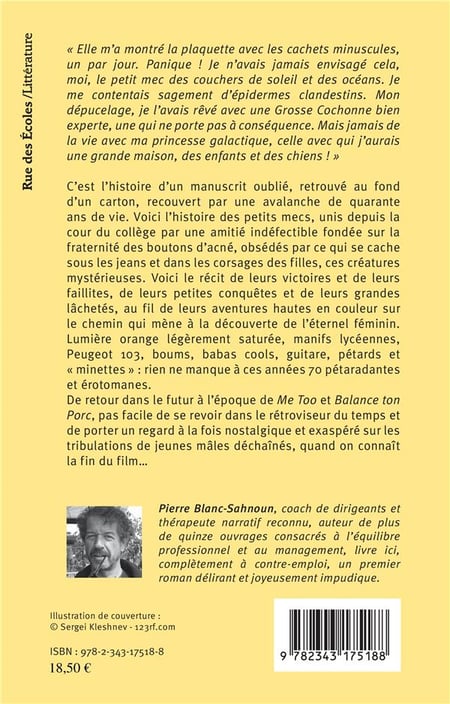 Rue des Écoles /Littérature

« Elle m'a montré la plaquette avec les cachets minuscules, un par jour. Panique ! Je n'avais jamais envisagé cela, moi, le petit mec des couchers de soleil et des océans. Je me contentais sagement d'épidermes clandestins. Mon dépucelage, je l'avais rêvé avec une Grosse Cochonne bien experte, une qui ne porte pas à conséquence. Mais jamais de la vie avec ma princesse galactique, celle avec qui j'aurais une grande maison, des enfants et des chiens ! »

C'est l'histoire d'un manuscrit oublié, retrouvé au fond d'un carton, recouvert par une avalanche de quarante ans de vie. Voici l'histoire des petits mecs, unis depuis la cour du collège par une amitié indéfectible fondée sur la fraternité des boutons d'acné, obsédés par ce qui se cache sous les jeans et dans les corsages des filles, ces créatures mystérieuses. Voici le récit de leurs victoires et de leurs faillites, de leurs petites conquêtes et de leurs grandes lâchetés, au fil de leurs aventures hautes en couleur sur le chemin qui mène à la découverte de l'éternel féminin. Lumière orange légèrement saturée, manifs lycéennes, Peugeot 103, boums, babas cools, guitare, pétards et « minettes » : rien ne manque à ces années 70 pétaradantes et érotomanes.
De retour dans le futur à l'époque de Me Too et Balance ton Porc, pas facile de se revoir dans le rétroviseur du temps et de porter un regard à la fois nostalgique et exaspéré sur les tribulations de jeunes mâles déchaînés, quand on connaît la fin du film...

Pierre Blanc-Sahnoun, coach de dirigeants et thérapeute narratif reconnu, auteur de plus de quinze ouvrages consacrés à l'équilibre professionnel et au management, livre ici, complètement à contre-emploi, un premier roman délirant et joyeusement impudique.

Illustration de couverture :
© Sergei Kleshnev - 123rf.com

ISBN : 978-2-343-17518-8
18,50 €

9 782343 175188